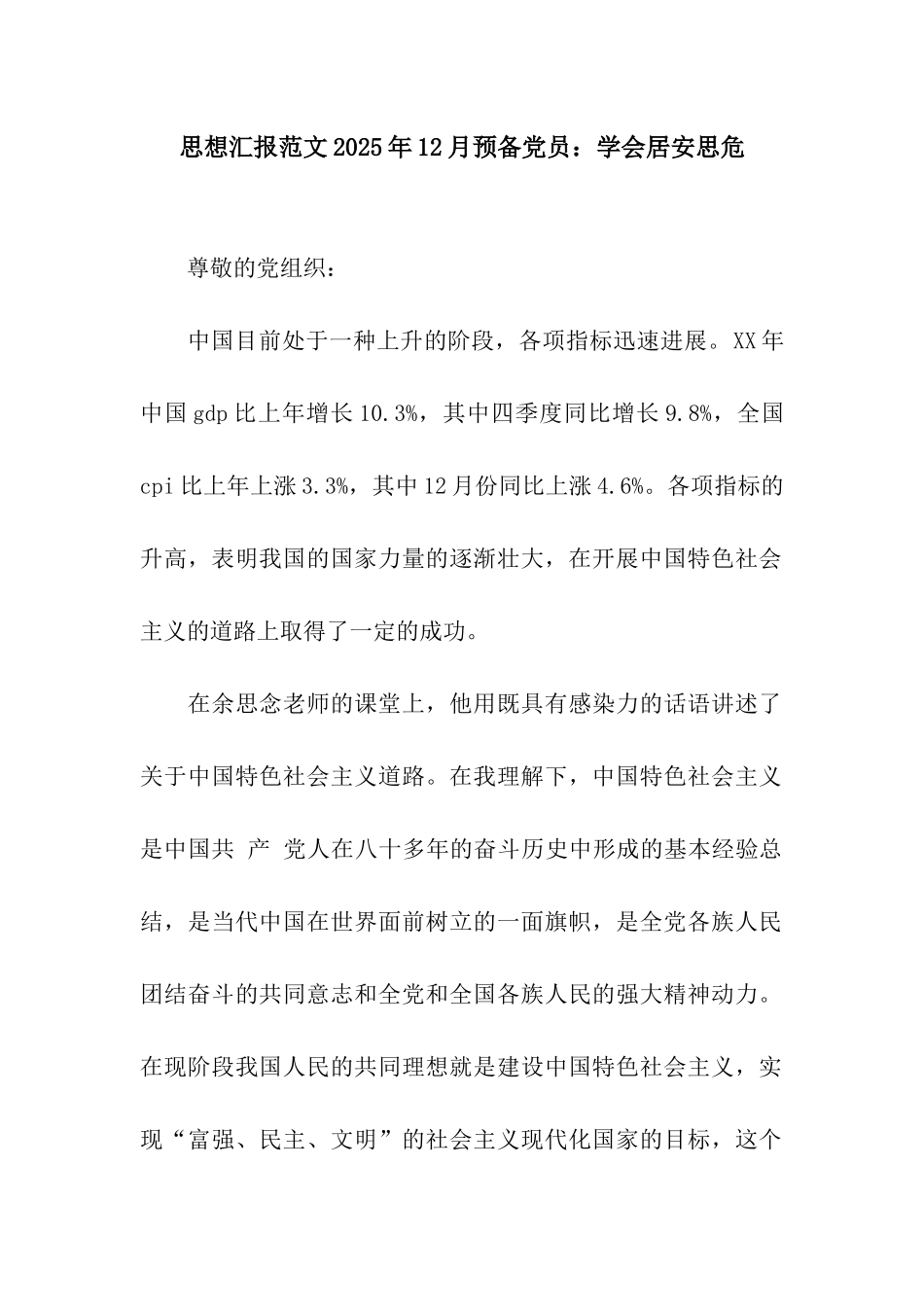 思想汇报范文2025年12月预备党员：学会居安思危

尊敬的党组织：

中国目前处于一种上升的阶段，各项指标迅速进展。XX年中国gdp比上年增长10.3%，其中四季度同比增长9.8%，全国cpi比上年上涨3.3%，其中12月份同比上涨4.6%。各项指标的升高，表明我国的国家力量的逐渐壮大，在开展中国特色社会主义的道路上取得了一定的成功。

在余思念老师的课堂上，他用既具有感染力的话语讲述了关于中国特色社会主义道路。在我理解下，中国特色社会主义是中国共 产 党人在八十多年的奋斗历史中形成的基本经验总结，是当代中国在世界面前树立的一面旗帜，是全党各族人民团结奋斗的共同意志和全党和全国各族人民的强大精神动力。在现阶段我国人民的共同理想就是建设中国特色社会主义，实现“富强、民主、文明”的社会主义现代化国家的目标，这个